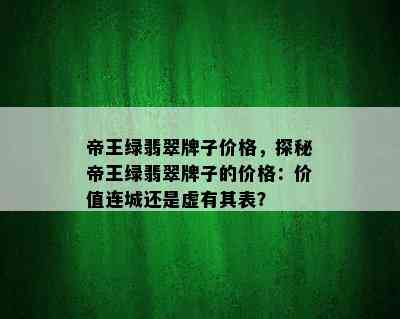 帝王绿翡翠牌子价格，探秘帝王绿翡翠牌子的价格：价值连城还是虚有其表?